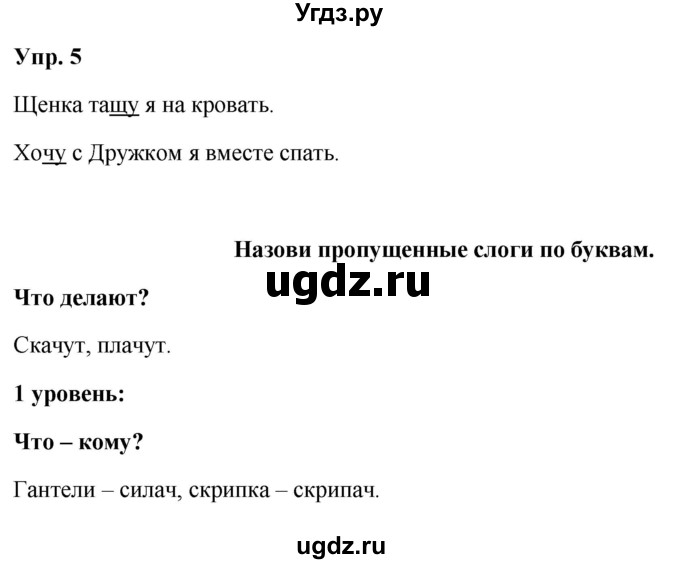 Угдз.ру

Упр. 5

Щенка тащу я на кровать.

Хочу с Дружком я вместе спать.

Назови пропущенные слоги по буквам.

ugdz.ru

Что делают?

Скачут, плачут.

1 уровень:

Что – кому?

Гантели – силач, скрипка – скрипач.

ugdz.ru